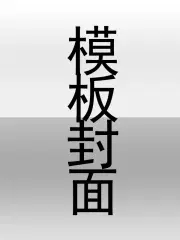 模板封面